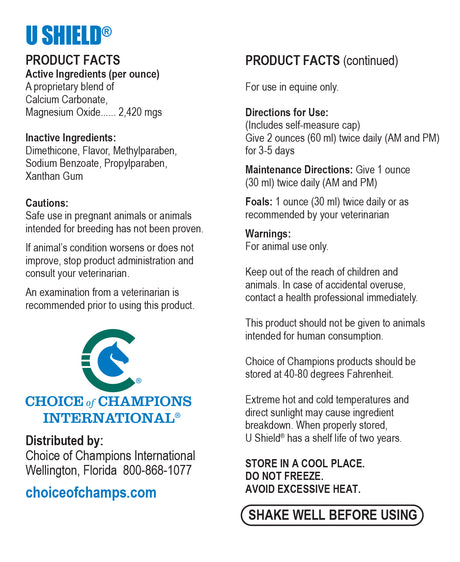 U SHIELD®

PRODUCT FACTS
Active Ingredients (per ounce)
A proprietary blend of
Calcium Carbonate,
Magnesium Oxide...... 2,420 mgs

Inactive Ingredients:
Dimethicone, Flavor, Methylparaben, Sodium Benzoate, Propylparaben, Xanthan Gum

Cautions:
Safe use in pregnant animals or animals intended for breeding has not been proven.

If animal's condition worsens or does not improve, stop product administration and consult your veterinarian.

An examination from a veterinarian is recommended prior to using this product.

CHOICE of CHAMPIONS INTERNATIONAL®

Distributed by:
Choice of Champions International
Wellington, Florida 800-868-1077

choiceofchamps.com

PRODUCT FACTS (continued)

For use in equine only.

Directions for Use:
(Includes self-measure cap)
Give 2 ounces (60 ml) twice daily (AM and PM) for 3-5 days

Maintenance Directions: Give 1 ounce (30 ml) twice daily (AM and PM)

Foals: 1 ounce (30 ml) twice daily or as recommended by your veterinarian

Warnings:
For animal use only.

Keep out of the reach of children and animals. In case of accidental overuse, contact a health professional immediately.

This product should not be given to animals intended for human consumption.

Choice of Champions products should be stored at 40-80 degrees Fahrenheit.

Extreme hot and cold temperatures and direct sunlight may cause ingredient breakdown. When properly stored, U Shield® has a shelf life of two years.

STORE IN A COOL PLACE.
DO NOT FREEZE.
AVOID EXCESSIVE HEAT.

SHAKE WELL BEFORE USING